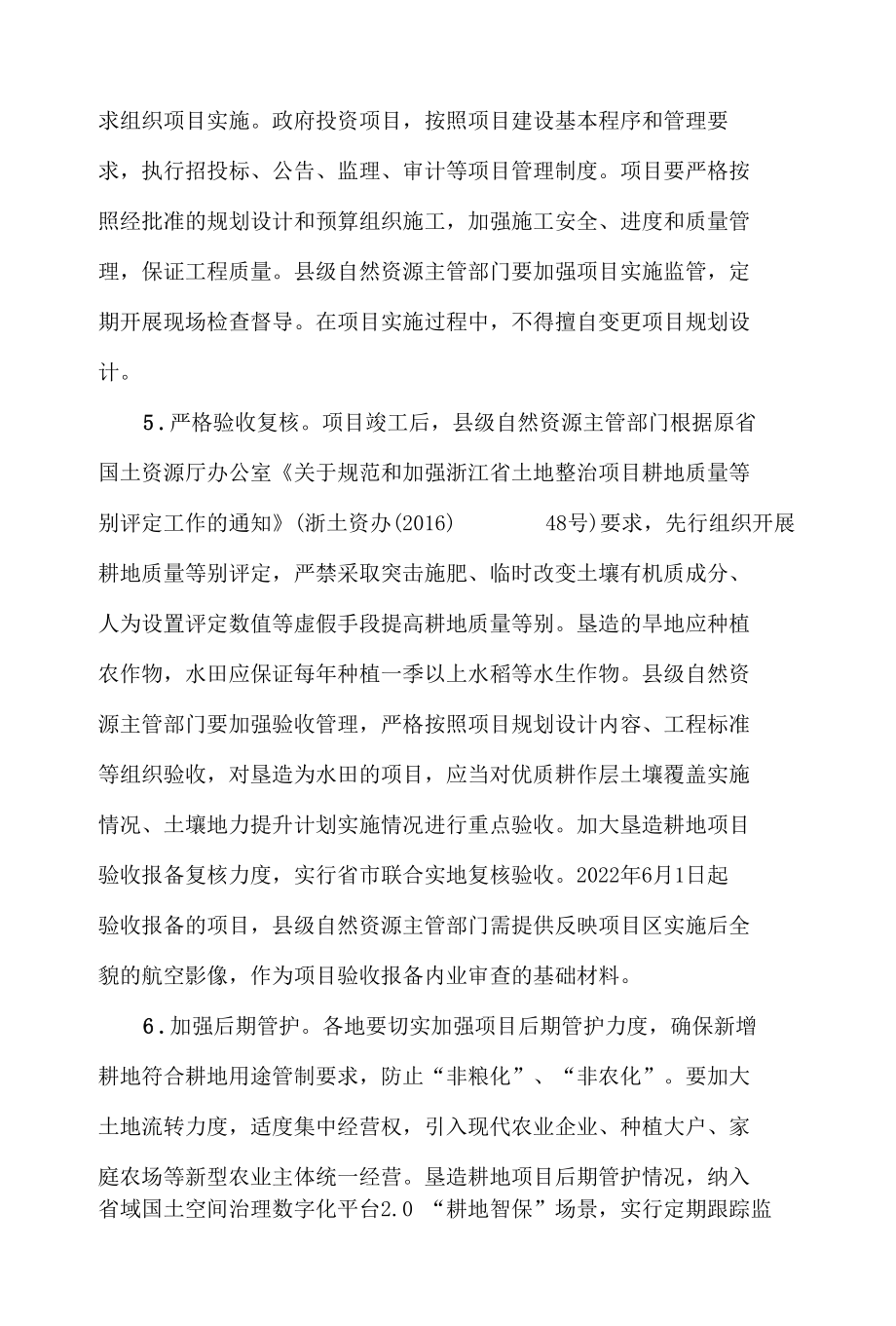 求组织项目实施。政府投资项目，按照项目建设基本程序和管理要求，执行招投标、公告、监理、审计等项目管理制度。项目要严格按照经批准的规划设计和预算组织施工，加强施工安全、进度和质量管理，保证工程质量。县级自然资源主管部门要加强项目实施监管，定期开展现场检查督导。在项目实施过程中，不得擅自变更项目规划设计。

5.严格验收复核。项目竣工后，县级自然资源主管部门根据原省国土资源厅办公室《关于规范和加强浙江省土地整治项目耕地质量等别评定工作的通知》(浙土资办(2016) 48号)要求，先行组织开展耕地质量等别评定，严禁采取突击施肥、临时改变土壤有机质成分、人为设置评定数值等虚假手段提高耕地质量等别。垦造的旱地应种植农作物，水田应保证每年种植一季以上水稻等水生作物。县级自然资源主管部门要加强验收管理，严格按照项目规划设计内容、工程标准等组织验收，对垦造为水田的项目，应当对优质耕作层土壤覆盖实施情况、土壤地力提升计划实施情况进行重点验收。加大垦造耕地项目验收报备复核力度，实行省市联合实地复核验收。2022年6月1日起验收报备的项目，县级自然资源主管部门需提供反映项目区实施后全貌的航空影像，作为项目验收报备内业审查的基础材料。

6.加强后期管护。各地要切实加强项目后期管护力度，确保新增耕地符合耕地用途管制要求，防止“非粮化”、“非农化”。要加大土地流转力度，适度集中经营权，引入现代农业企业、种植大户、家庭农场等新型农业主体统一经营。垦造耕地项目后期管护情况，纳入省域国土空间治理数字化平台2.0 “耕地智保”场景，实行定期跟踪监